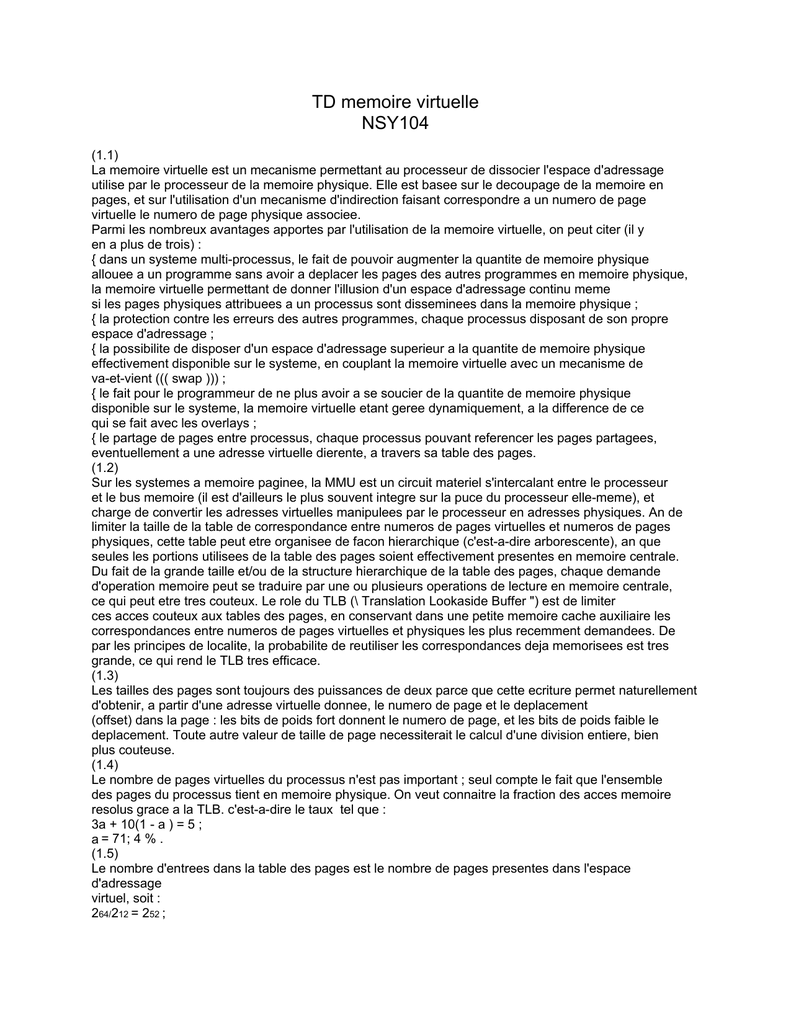 TD memoire virtuelle
NSY104

(1.1)
La memoire virtuelle est un mecanisme permettant au processeur de dissocier l'espace d'adressage utilise par le processeur de la memoire physique. Elle est basee sur le decoupage de la memoire en pages, et sur l'utilisation d'un mecanisme d'indirection faisant correspondre a un numero de page virtuelle le numero de page physique associee.
Parmi les nombreux avantages apportes par l'utilisation de la memoire virtuelle, on peut citer (il y en a plus de trois) :
{ dans un systeme multi-processus, le fait de pouvoir augmenter la quantite de memoire physique allouee a un programme sans avoir a deplacer les pages des autres programmes en memoire physique, la memoire virtuelle permettant de donner l'illusion d'un espace d'adressage continu meme si les pages physiques attribuees a un processus sont disseminees dans la memoire physique ;
{ la protection contre les erreurs des autres programmes, chaque processus disposant de son propre espace d'adressage ;
{ la possibilite de disposer d'un espace d'adressage superieur a la quantite de memoire physique effectivement disponible sur le systeme, en couplant la memoire virtuelle avec un mecanisme de va-et-vient ((( swap ))) ;
{ le fait pour le programmeur de ne plus avoir a se soucier de la quantite de memoire physique disponible sur le systeme, la memoire virtuelle etant geree dynamiquement, a la difference de ce qui se fait avec les overlays ;
{ le partage de pages entre processus, chaque processus pouvant referencer les pages partagees, eventuellement a une adresse virtuelle dierente, a travers sa table des pages.
(1.2)
Sur les systemes a memoire paginee, la MMU est un circuit materiel s'intercalant entre le processeur et le bus memoire (il est d'ailleurs le plus souvent integre sur la puce du processeur elle-meme), et charge de convertir les adresses virtuelles manipulees par le processeur en adresses physiques. An de limiter la taille de la table de correspondance entre numeros de pages virtuelles et numeros de pages physiques, cette table peut etre organisee de facon hierarchique (c'est-a-dire arborescente), an que seules les portions utilisees de la table des pages soient effectivement presentes en memoire centrale. Du fait de la grande taille et/ou de la structure hierarchique de la table des pages, chaque demande d'operation memoire peut se traduire par une ou plusieurs operations de lecture en memoire centrale, ce qui peut etre tres couteux. Le role du TLB (\ Translation Lookaside Buffer ") est de limiter ces acces couteux aux tables des pages, en conservant dans une petite memoire cache auxiliaire les correspondances entre numeros de pages virtuelles et physiques les plus recemment demandees. De par les principes de localite, la probabilite de reutiliser les correspondances deja memorisees est tres grande, ce qui rend le TLB tres efficace.
(1.3)
Les tailles des pages sont toujours des puissances de deux parce que cette ecriture permet naturellement d'obtenir, a partir d'une adresse virtuelle donnee, le numero de page et le deplacement (offset) dans la page : les bits de poids fort donnent le numero de page, et les bits de poids faible le deplacement. Toute autre valeur de taille de page necessiterait le calcul d'une division entiere, bien plus couteuse.
(1.4)
Le nombre de pages virtuelles du processus n'est pas important ; seul compte le fait que l'ensemble des pages du processus tient en memoire physique. On veut connaitre la fraction des acces memoire resolus grace a la TLB. c'est-a-dire le taux tel que :
3a + 10(1 - a ) = 5 ;
a = 71; 4 % .
(1.5)
Le nombre d'entrees dans la table des pages est le nombre de pages presentes dans l'espace d'adressage virtuel, soit :
$2_{64}/2_{12} = 2_{52}$ ;